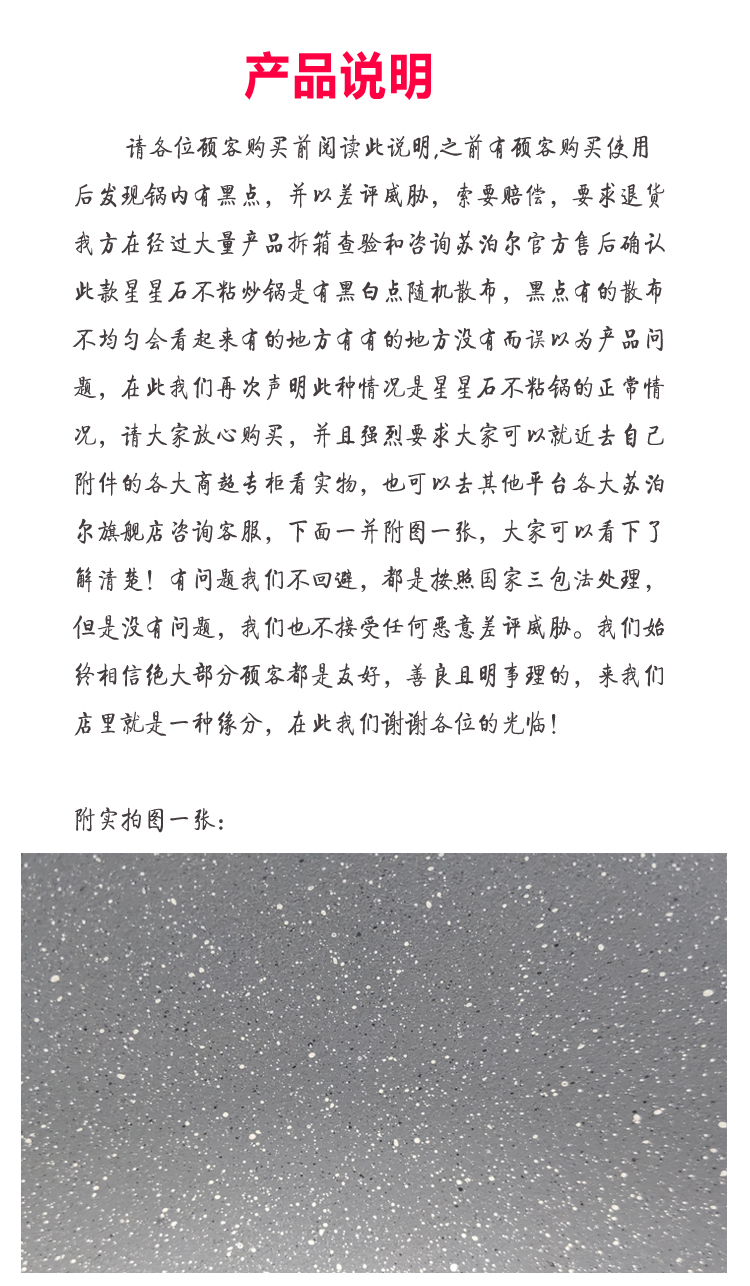 产品说明

请各位顾客购买前阅读此说明,之前有顾客购买使用后发现锅内有黑点，并以差评威胁，索要赔偿，要求退货我方在经过大量产品拆箱查验和咨询苏泊尔官方售后确认此款星星石不粘炒锅是有黑白点随机散布，黑点有的散布不均匀会看起来有的地方有有的地方没有而误以为产品问题，在此我们再次声明此种情况是星星石不粘锅的正常情况，请大家放心购买，并且强烈要求大家可以就近去自己附件的各大商超专柜看实物，也可以去其他平台各大苏泊尔旗舰店咨询客服，下面一并附图一张，大家可以看下了解清楚！有问题我们不回避，都是按照国家三包法处理，但是没有问题，我们也不接受任何恶意差评威胁。我们始终相信绝大部分顾客都是友好，善良且明事理的，来我们店里就是一种缘分，在此我们谢谢各位的光临！

附实拍图一张：